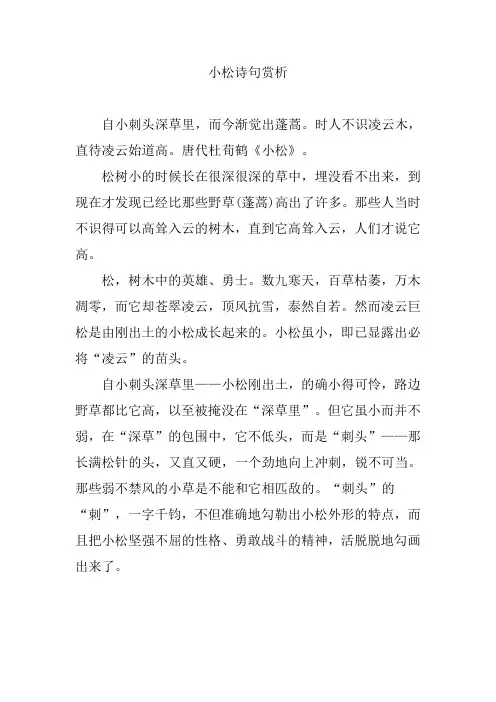 小松诗句赏析

自小刺头深草里，而今渐觉出蓬蒿。时人不识凌云木，直待凌云始道高。唐代杜荀鹤《小松》。

松树小的时候长在很深很深的草中，埋没看不出来，到现在才发现已经比那些野草(蓬蒿)高出了许多。那些人当时不识得可以高耸入云的树木，直到它高耸入云，人们才说它高。

松，树木中的英雄、勇士。数九寒天，百草枯萎，万木凋零，而它却苍翠凌云，顶风抗雪，泰然自若。然而凌云巨松是由刚出土的小松成长起来的。小松虽小，即已显露出必将“凌云”的苗头。

自小刺头深草里——小松刚出土，的确小得可怜，路边野草都比它高，以至被掩没在“深草里”。但它虽小而并不弱，在“深草”的包围中，它不低头，而是“刺头”——那长满松针的头，又直又硬，一个劲地向上冲刺，锐不可当。那些弱不禁风的小草是不能和它相匹敌的。“刺头”的“刺”，一字千钧，不但准确地勾勒出小松外形的特点，而且把小松坚强不屈的性格、勇敢战斗的精神，活脱脱地勾画出来了。